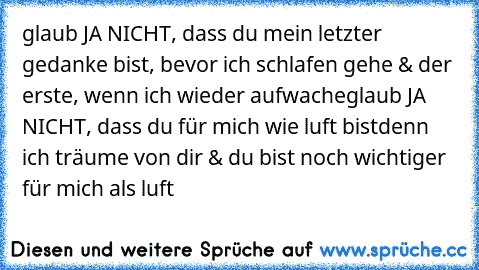 glaub JA NICHT, dass du mein letzter gedanke bist, bevor ich schlafen gehe & der erste, wenn ich wieder aufwacheglaub JA NICHT, dass du für mich wie luft bistdenn ich träume von dir & du bist noch wichtiger für mich als luft

Diesen und weitere Sprüche auf www.sprüche.cc